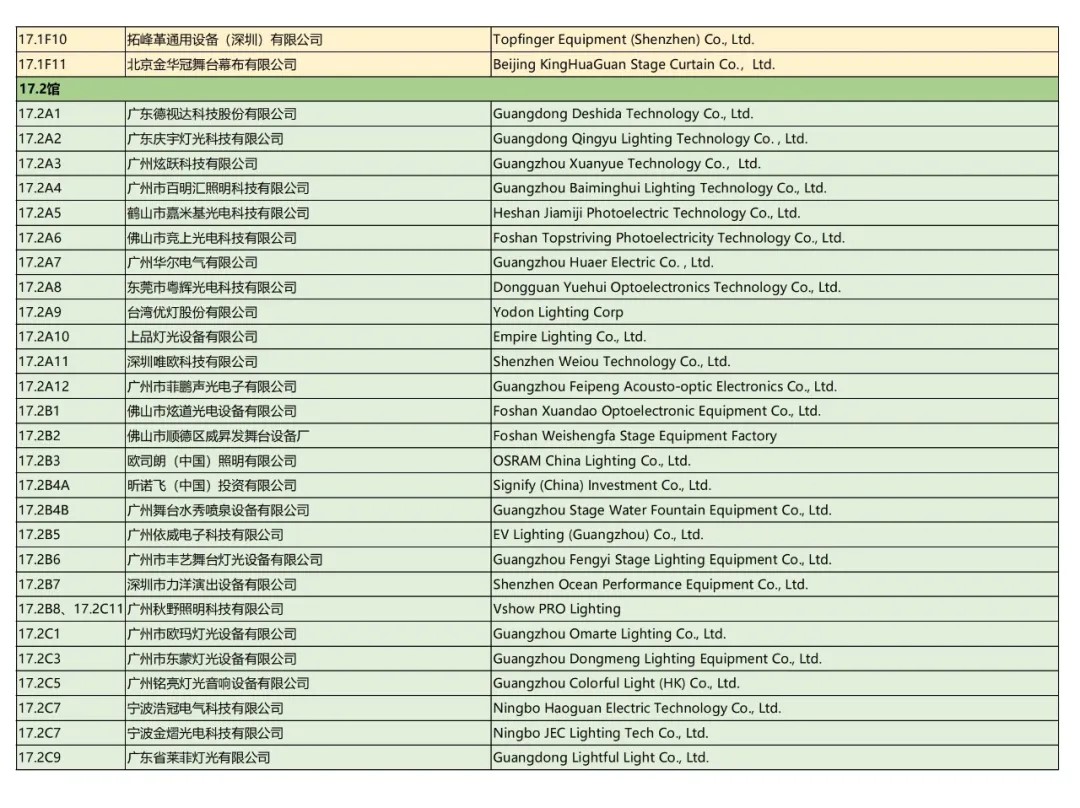 | | | |
|---|---|---|
| 17.1F10 | 拓峰革通用设备（深圳）有限公司 | Topfinger Equipment (Shenzhen) Co., Ltd. |
| 17.1F11 | 北京金华冠舞台幕布有限公司 | Beijing KingHuaGuan Stage Curtain Co.,  Ltd. |
| 17.2馆 | | |
| 17.2A1 | 广东德视达科技股份有限公司 | Guangdong Deshida Technology Co., Ltd. |
| 17.2A2 | 广东庆宇灯光科技有限公司 | Guangdong Qingyu Lighting Technology Co. , Ltd. |
| 17.2A3 | 广州炫跃科技有限公司 | Guangzhou Xuanyue Technology Co.,  Ltd. |
| 17.2A4 | 广州市百明汇照明科技有限公司 | Guangzhou Baiminghui Lighting Technology Co., Ltd. |
| 17.2A5 | 鹤山市嘉米基光电科技有限公司 | Heshan Jiamiji Photoelectric Technology Co., Ltd. |
| 17.2A6 | 佛山市竞上光电科技有限公司 | Foshan Topstriving Photoelectricity Technology Co., Ltd. |
| 17.2A7 | 广州华尔电气有限公司 | Guangzhou Huaer Electric Co. , Ltd. |
| 17.2A8 | 东莞市粤辉光电科技有限公司 | Dongguan Yuehui Optoelectronics Technology Co., Ltd. |
| 17.2A9 | 台湾优灯股份有限公司 | Yodon Lighting Corp |
| 17.2A10 | 上品灯光设备有限公司 | Empire Lighting Co., Ltd. |
| 17.2A11 | 深圳唯欧科技有限公司 | Shenzhen Weiou Technology Co., Ltd. |
| 17.2A12 | 广州市菲鹏声光电子有限公司 | Guangzhou Feipeng Acousto-optic Electronics Co., Ltd. |
| 17.2B1 | 佛山市炫道光电设备有限公司 | Foshan Xuandao Optoelectronic Equipment Co., Ltd. |
| 17.2B2 | 佛山市顺德区威昇发舞台设备厂 | Foshan Weishengfa Stage Equipment Factory |
| 17.2B3 | 欧司朗（中国）照明有限公司 | OSRAM China Lighting Co., Ltd. |
| 17.2B4A | 昕诺飞（中国）投资有限公司 | Signify (China) Investment Co., Ltd. |
| 17.2B4B | 广州舞台水秀喷泉设备有限公司 | Guangzhou Stage Water Fountain Equipment Co., Ltd. |
| 17.2B5 | 广州依威电子科技有限公司 | EV Lighting (Guangzhou) Co., Ltd. |
| 17.2B6 | 广州市丰艺舞台灯光设备有限公司 | Guangzhou Fengyi Stage Lighting Equipment Co., Ltd. |
| 17.2B7 | 深圳市力洋演出设备有限公司 | Shenzhen Ocean Performance Equipment Co., Ltd. |
| 17.2B8、17.2C11 | 广州秋野照明科技有限公司 | Vshow PRO Lighting |
| 17.2C1 | 广州市欧玛灯光设备有限公司 | Guangzhou Omarte Lighting Co., Ltd. |
| 17.2C3 | 广州市东蒙灯光设备有限公司 | Guangzhou Dongmeng Lighting Equipment Co., Ltd. |
| 17.2C5 | 广州铭亮灯光音响设备有限公司 | Guangzhou Colorful Light (HK) Co., Ltd. |
| 17.2C7 | 宁波浩冠电气科技有限公司 | Ningbo Haoguan Electric Technology Co., Ltd. |
| 17.2C7 | 宁波金熠光电科技有限公司 | Ningbo JEC Lighting Tech Co., Ltd. |
| 17.2C9 | 广东省莱菲灯光有限公司 | Guangdong Lightful Light Co., Ltd. |